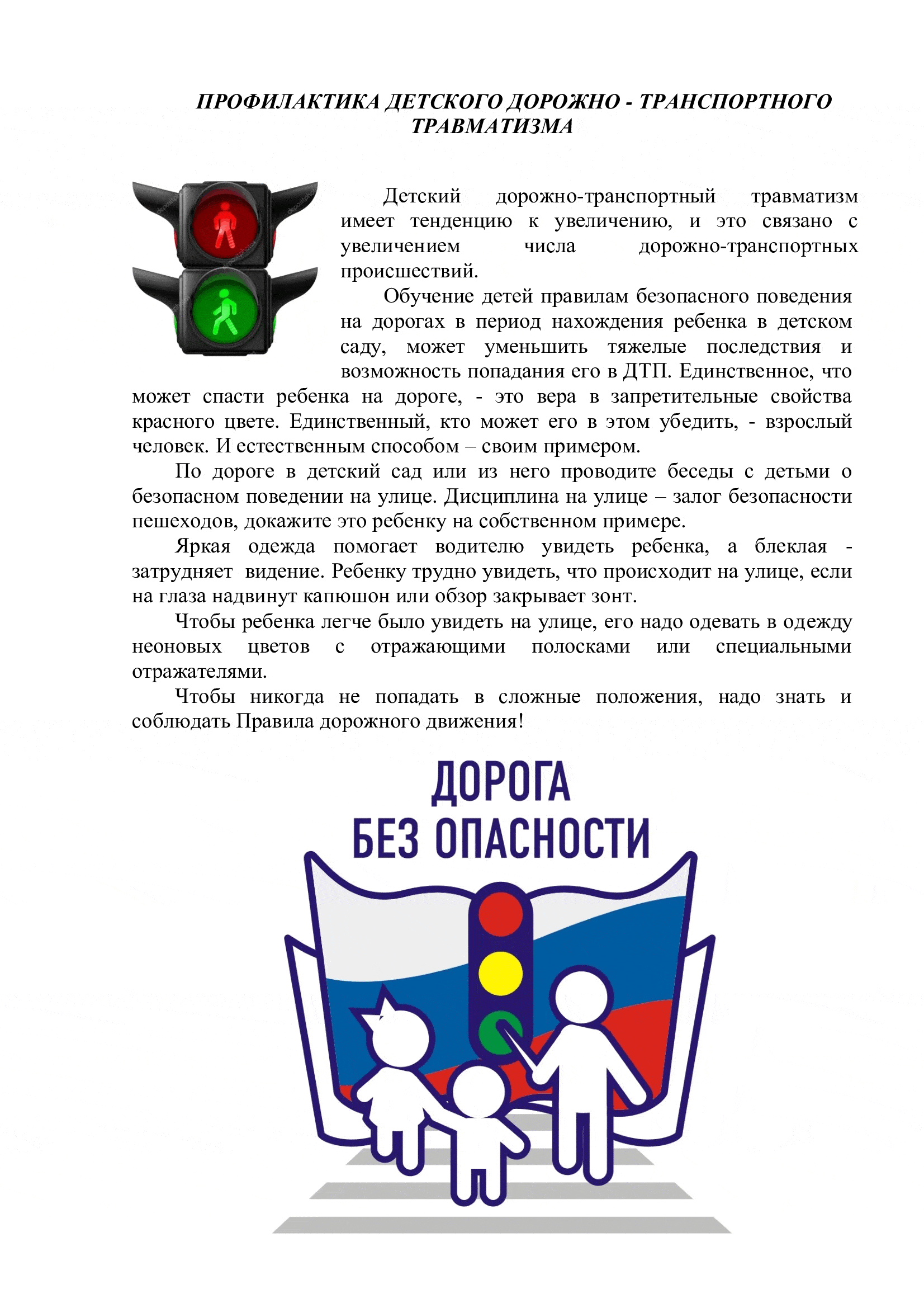 ПРОФИЛАКТИКА ДЕТСКОГО ДОРОЖНО - ТРАНСПОРТНОГО ТРАВМАТИЗМА

Детский дорожно-транспортный травматизм имеет тенденцию к увеличению, и это связано с увеличением числа дорожно-транспортных происшествий.

Обучение детей правилам безопасного поведения на дорогах в период нахождения ребенка в детском саду, может уменьшить тяжелые последствия и возможность попадания его в ДТП. Единственное, что может спасти ребенка на дороге, - это вера в запретительные свойства красного цвете. Единственный, кто может его в этом убедить, - взрослый человек. И естественным способом – своим примером.

По дороге в детский сад или из него проводите беседы с детьми о безопасном поведении на улице. Дисциплина на улице – залог безопасности пешеходов, докажите это ребенку на собственном примере.

Яркая одежда помогает водителю увидеть ребенка, а блеклая - затрудняет видение. Ребенку трудно увидеть, что происходит на улице, если на глаза надвинут капюшон или обзор закрывает зонт.

Чтобы ребенка легче было увидеть на улице, его надо одевать в одежду неоновых цветов с отражающими полосками или специальными отражателями.

Чтобы никогда не попадать в сложные положения, надо знать и соблюдать Правила дорожного движения!

ДОРОГА
БЕЗ ОПАСНОСТИ